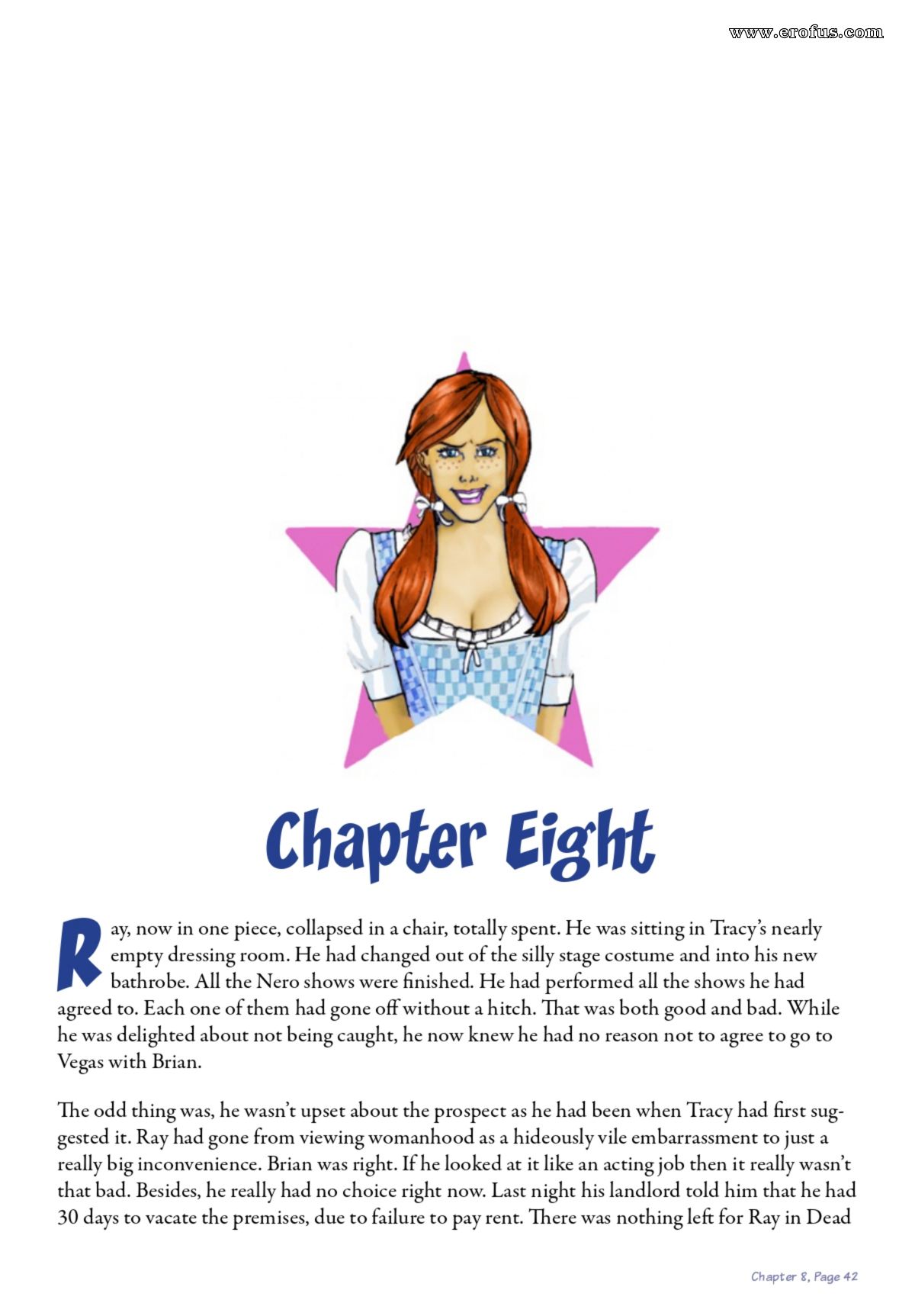 www.erofus.com

Chapter Eight

Ray, now in one piece, collapsed in a chair, totally spent. He was sitting in Tracy's nearly empty dressing room. He had changed out of the silly stage costume and into his new bathrobe. All the Nero shows were finished. He had performed all the shows he had agreed to. Each one of them had gone off without a hitch. That was both good and bad. While he was delighted about not being caught, he now knew he had no reason not to agree to go to Vegas with Brian.

The odd thing was, he wasn't upset about the prospect as he had been when Tracy had first suggested it. Ray had gone from viewing womanhood as a hideously vile embarrassment to just a really big inconvenience. Brian was right. If he looked at it like an acting job then it really wasn't that bad. Besides, he really had no choice right now. Last night his landlord told him that he had 30 days to vacate the premises, due to failure to pay rent. There was nothing left for Ray in Dead

Chapter 8, Page 42